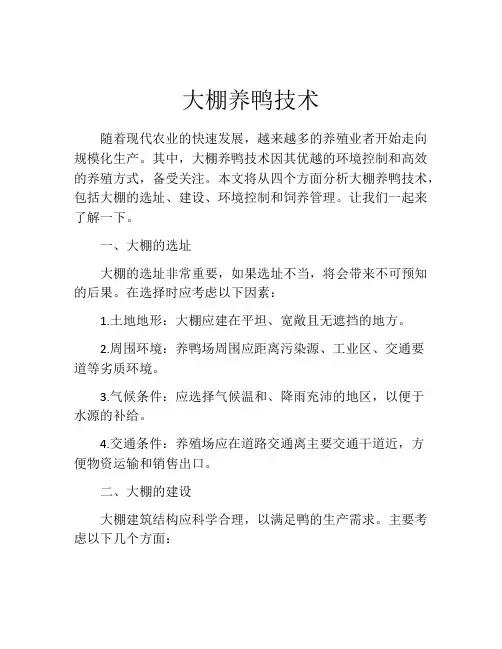 大棚养鸭技术

随着现代农业的快速发展，越来越多的养殖业者开始走向规模化生产。其中，大棚养鸭技术因其优越的环境控制和高效的养殖方式，备受关注。本文将从四个方面分析大棚养鸭技术，包括大棚的选址、建设、环境控制和饲养管理。让我们一起来了解一下。

一、大棚的选址

大棚的选址非常重要，如果选址不当，将会带来不可预知的后果。在选择时应考虑以下因素：

1.土地地形：大棚应建在平坦、宽敞且无遮挡的地方。

2.周围环境：养鸭场周围应距离污染源、工业区、交通要道等劣质环境。

3.气候条件：应选择气候温和、降雨充沛的地区，以便于水源的补给。

4.交通条件：养殖场应在道路交通离主要交通干道近，方便物资运输和销售出口。

二、大棚的建设

大棚建筑结构应科学合理，以满足鸭的生产需求。主要考虑以下几个方面：